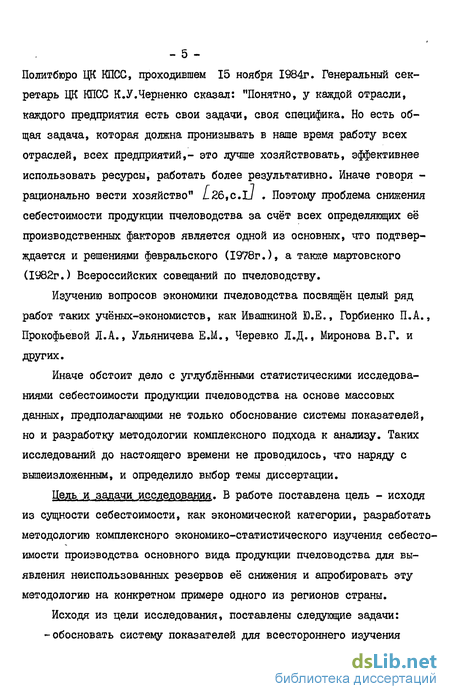 - 5 -

Политбюро ЦК КПСС, проходившем 15 ноября 1984г. Генеральный секретарь ЦК КПСС К.У.Черненко сказал: "Понятно, у каждой отрасли, каждого предприятия есть свои задачи, своя специфика. Но есть общая задача, которая должна пронизывать в наше время работу всех отраслей, всех предприятий,- это лучше хозяйствовать, эффективнее использовать ресурсы, работать более результативно. Иначе говоря - рационально вести хозяйство" [26,с.I] . Поэтому проблема снижения себестоимости продукции пчеловодства за счёт всех определяющих её производственных факторов является одной из основных, что подтверждается и решениями февральского (1978г.), а также мартовского (1982г.) Всероссийских совещаний по пчеловодству.

Изучению вопросов экономики пчеловодства посвящён целый ряд работ таких учёных-экономистов, как Ивашкиной Ю.Е., Горбиенко П.А., Прокофьевой Л.А., Ульяничева Е.М., Черевко Л.Д., Миронова В.Г. и других.

Иначе обстоит дело с углублёнными статистическими исследованиями себестоимости продукции пчеловодства на основе массовых данных, предполагающими не только обоснование системы показателей, но и разработку методологии комплексного подхода к анализу. Таких исследований до настоящего времени не проводилось, что наряду с вышеизложенным, и определило выбор темы диссертации.

Цель и задачи исследования. В работе поставлена цель - исходя из сущности себестоимости, как экономической категории, разработать методологию комплексного экономико-статистического изучения себестоимости производства основного вида продукции пчеловодства для выявления неиспользованных резервов её снижения и апробировать эту методологию на конкретном примере одного из регионов страны.

Исходя из цели исследования, поставлены следующие задачи:
- обосновать систему показателей для всестороннего изучения

dsLib.net
библиотека диссертаций